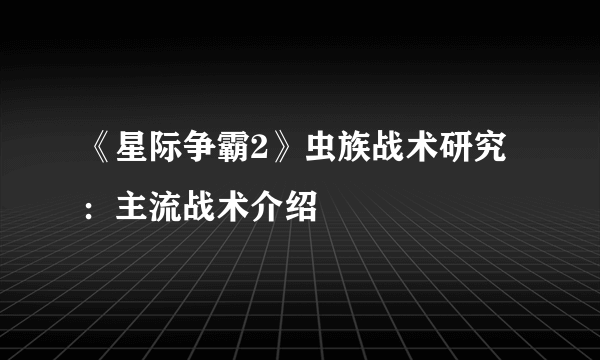 《星际争霸2》虫族战术研究：主流战术介绍